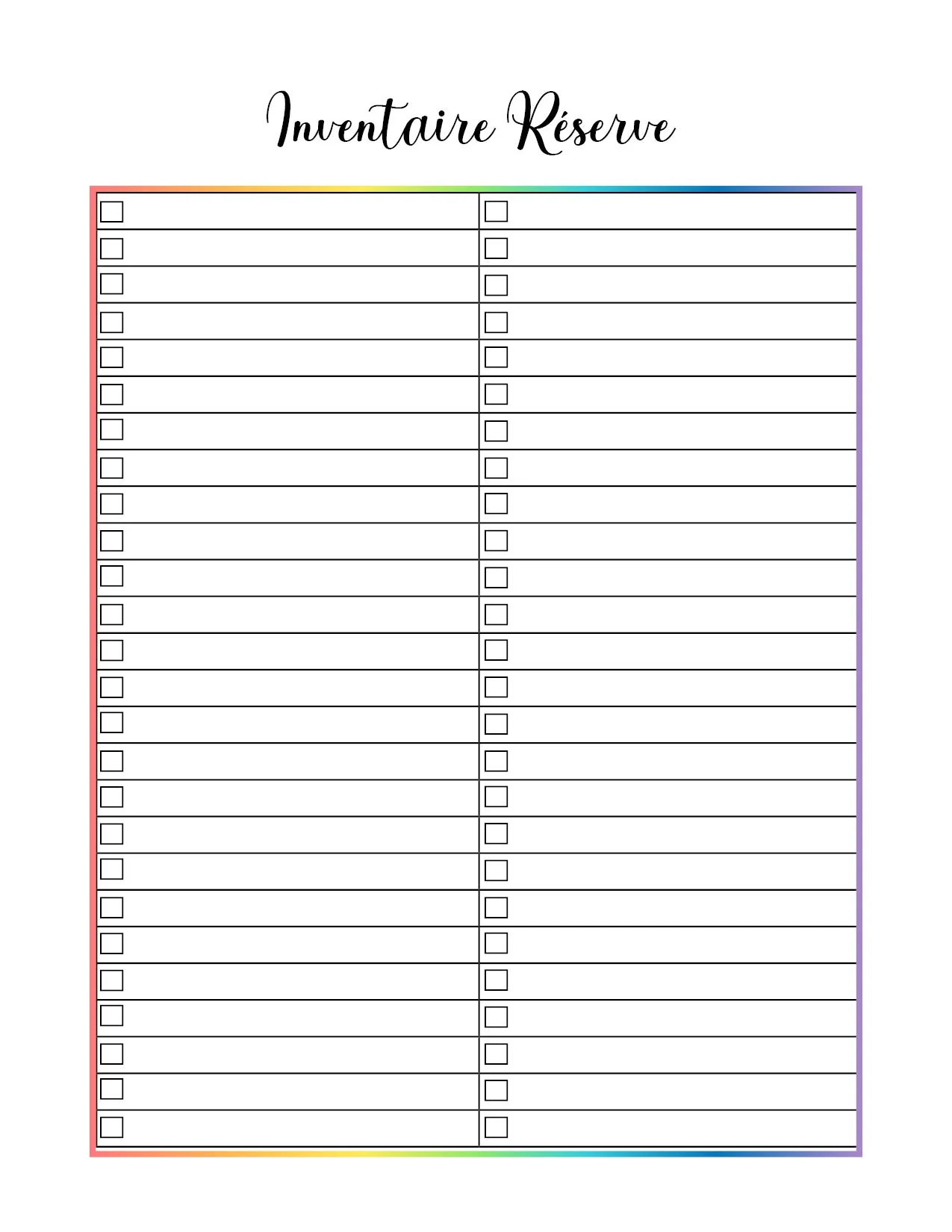 Inventaire Réserve